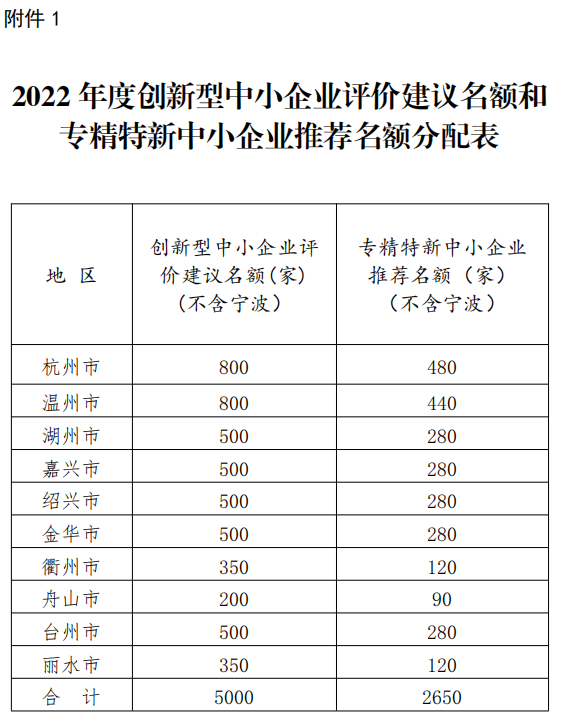 附件 1

2022 年度创新型中小企业评价建议名额和专精特新中小企业推荐名额分配表

| 地 区 | 创新型中小企业评价建议名额（家）（不含宁波） | 专精特新中小企业推荐名额（家）（不含宁波） |
|---|---|---|
| 杭州市 | 800 | 480 |
| 温州市 | 800 | 440 |
| 湖州市 | 500 | 280 |
| 嘉兴市 | 500 | 280 |
| 绍兴市 | 500 | 280 |
| 金华市 | 500 | 280 |
| 衢州市 | 350 | 120 |
| 舟山市 | 200 | 90 |
| 台州市 | 500 | 280 |
| 丽水市 | 350 | 120 |
| 合 计 | 5000 | 2650 |